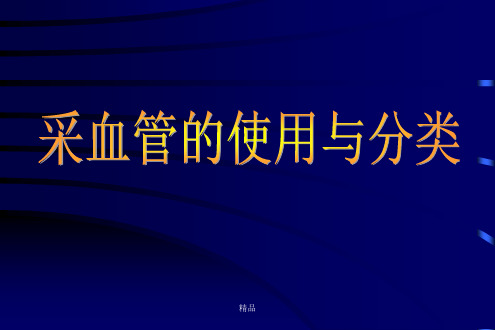 采血管的使用与分类

精品